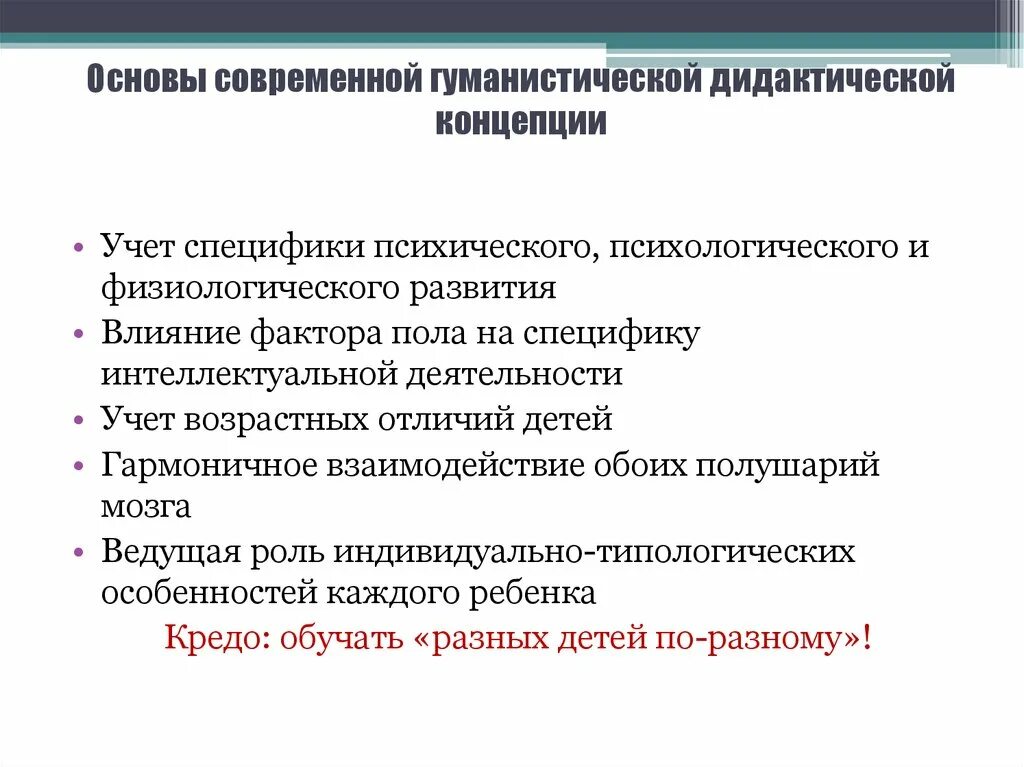 Основы современной гуманистической дидактической концепции

• Учет специфики психического, психологического и физиологического развития
• Влияние фактора пола на специфику интеллектуальной деятельности
• Учет возрастных отличий детей
• Гармоничное взаимодействие обоих полушарий мозга
• Ведущая роль индивидуально-типологических особенностей каждого ребенка

Кредо: обучать «разных детей по-разному»!